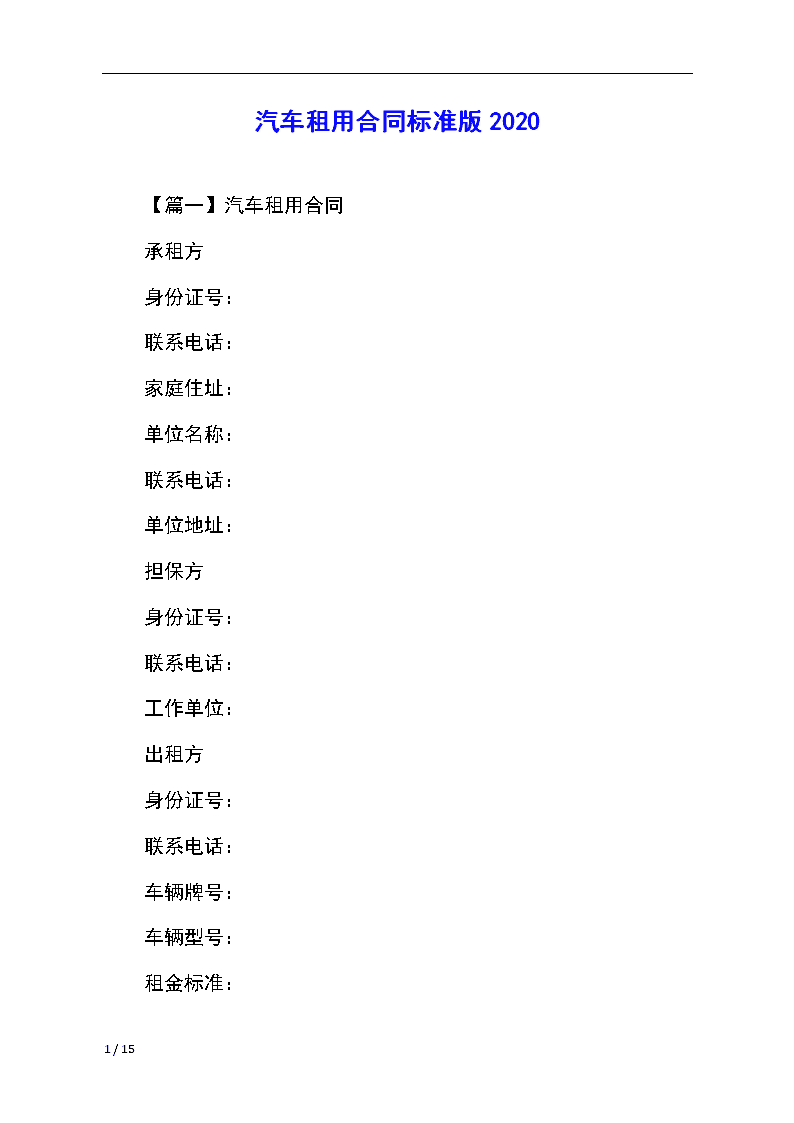 汽车租用合同标准版 2020

【篇一】汽车租用合同

承租方

身份证号：

联系电话：

家庭住址：

单位名称：

联系电话：

单位地址：

担保方

身份证号：

联系电话：

工作单位：

出租方

身份证号：

联系电话：

车辆牌号：

车辆型号：

租金标准：

1 / 15